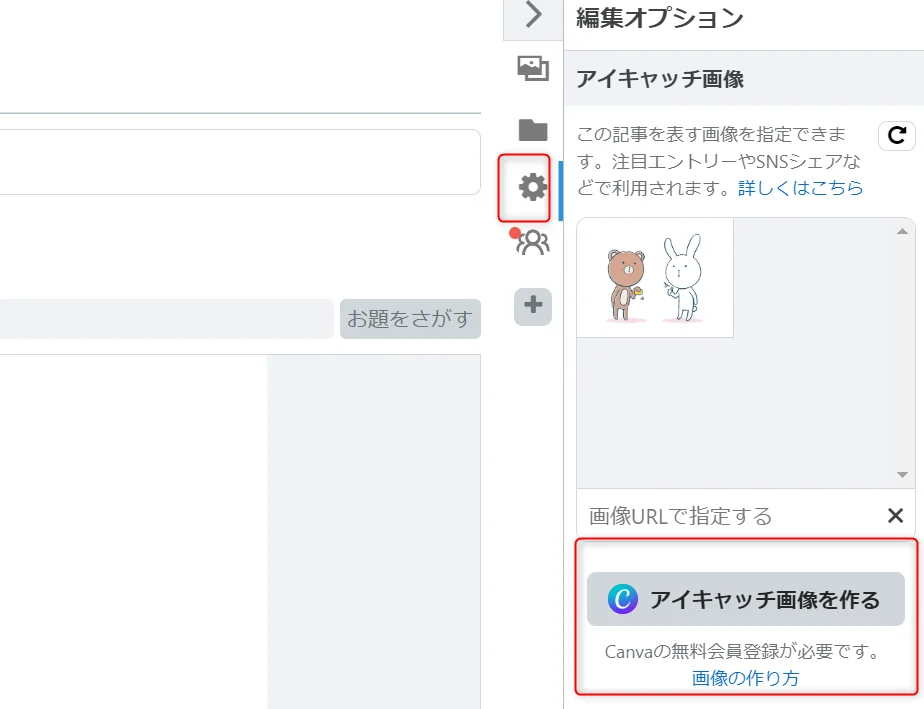 お題をさがす

編集オプション

アイキャッチ画像

この記事を表す画像を指定できます。注目エントリーやSNSシェアなどで利用されます。詳しくはこちら

画像URLで指定する

アイキャッチ画像を作る

Canvaの無料会員登録が必要です。
画像の作り方